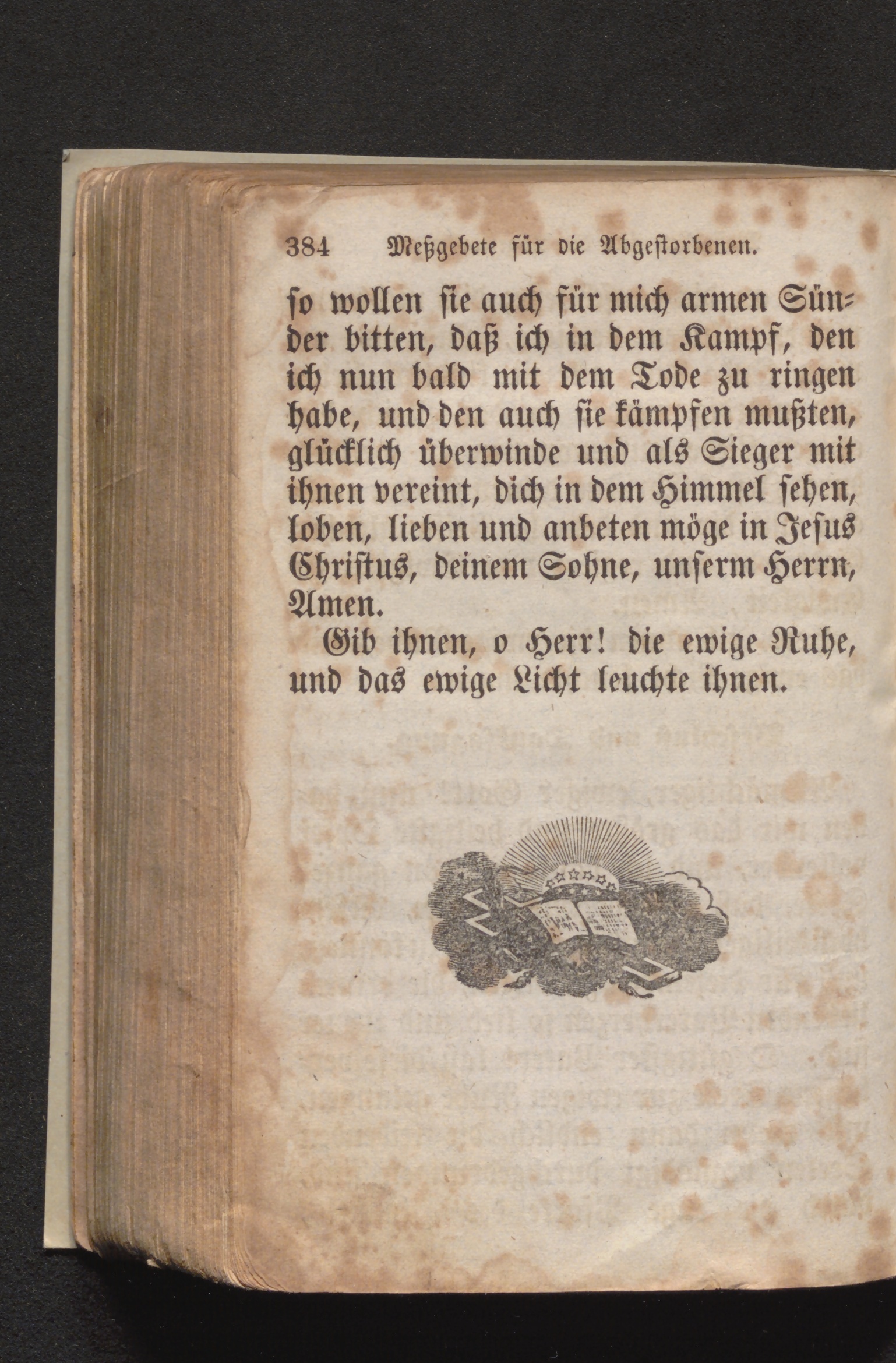 384 Meßgebete für die Abgestorbenen.

so wollen sie auch für mich armen Sünder bitten, daß ich in dem Kampf, den ich nun bald mit dem Tode zu ringen habe, und den auch sie kämpfen mußten, glücklich überwinde und als Sieger mit ihnen vereint, dich in dem Himmel sehen, loben, lieben und anbeten möge in Jesus Christus, deinem Sohne, unserm Herrn, Amen.

Gib ihnen, o Herr! die ewige Ruhe, und das ewige Licht leuchte ihnen.